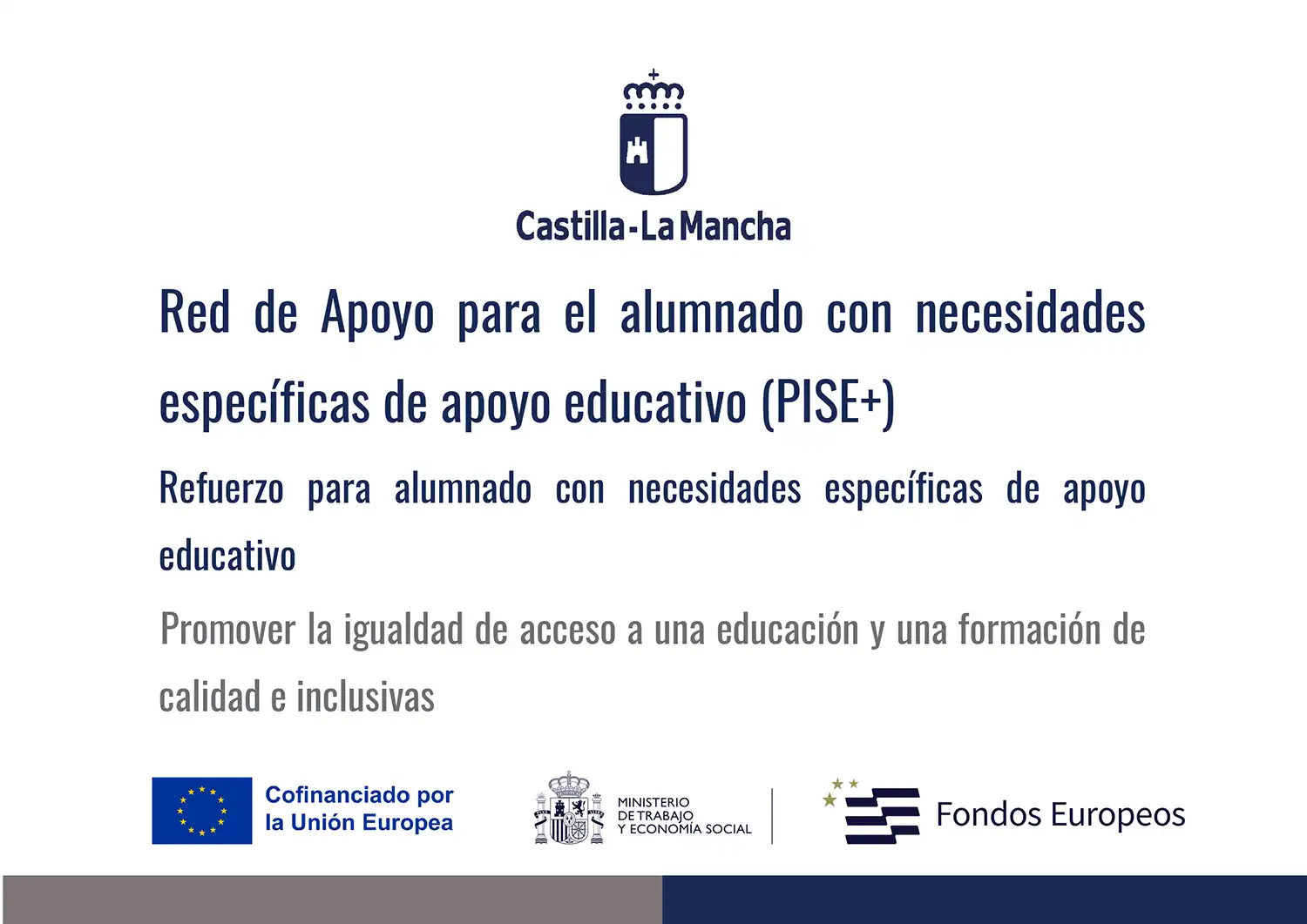 Castilla-La Mancha

Red de Apoyo para el alumnado con necesidades específicas de apoyo educativo (PISE+)

Refuerzo para alumnado con necesidades específicas de apoyo educativo

Promover la igualdad de acceso a una educación y una formación de calidad e inclusivas

Cofinanciado por la Unión Europea

MINISTERIO DE TRABAJO Y ECONOMÍA SOCIAL

Fondos Europeos